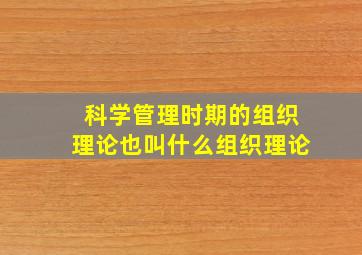 科学管理时期的组织理论也叫什么组织理论